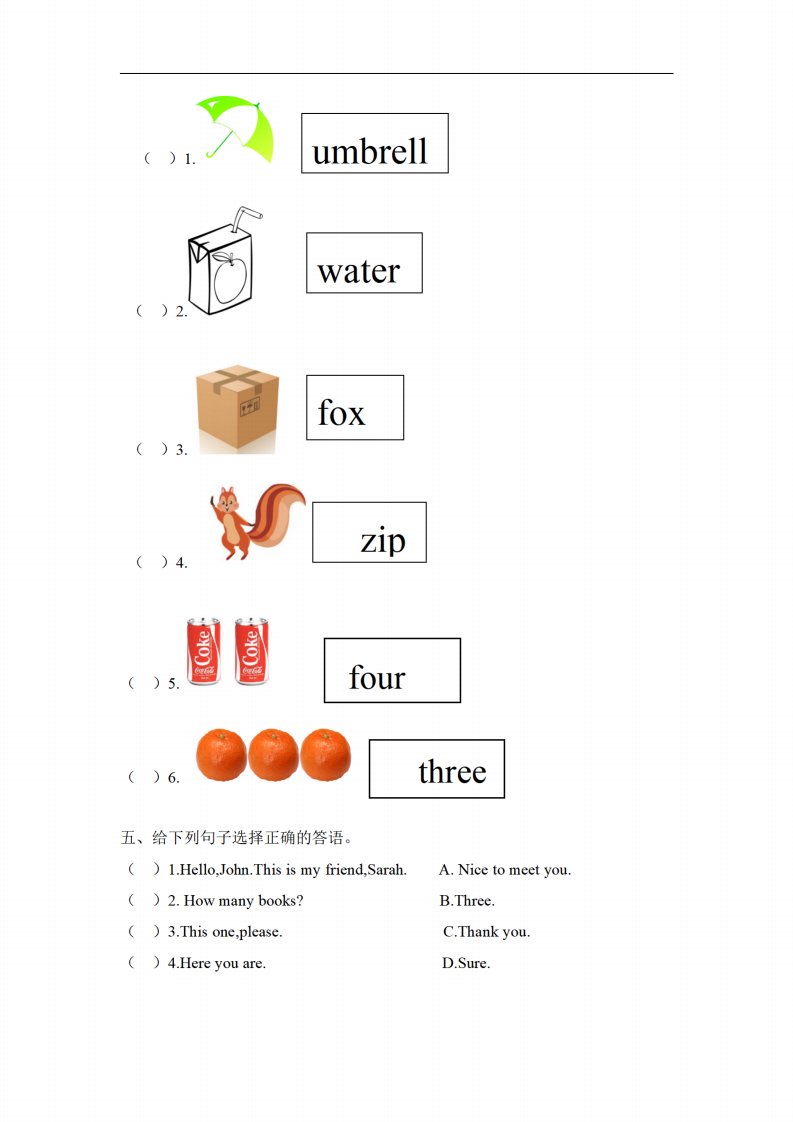 （ ）1. umbrell

（ ）2. water

（ ）3. fox

（ ）4. zip

（ ）5. Coke Coke four

（ ）6. three

五、给下列句子选择正确的答语。

（ ）1.Hello,John.This is my friend,Sarah. A. Nice to meet you.

（ ）2. How many books? B.Three.

（ ）3.This one,please. C.Thank you.

（ ）4.Here you are. D.Sure.